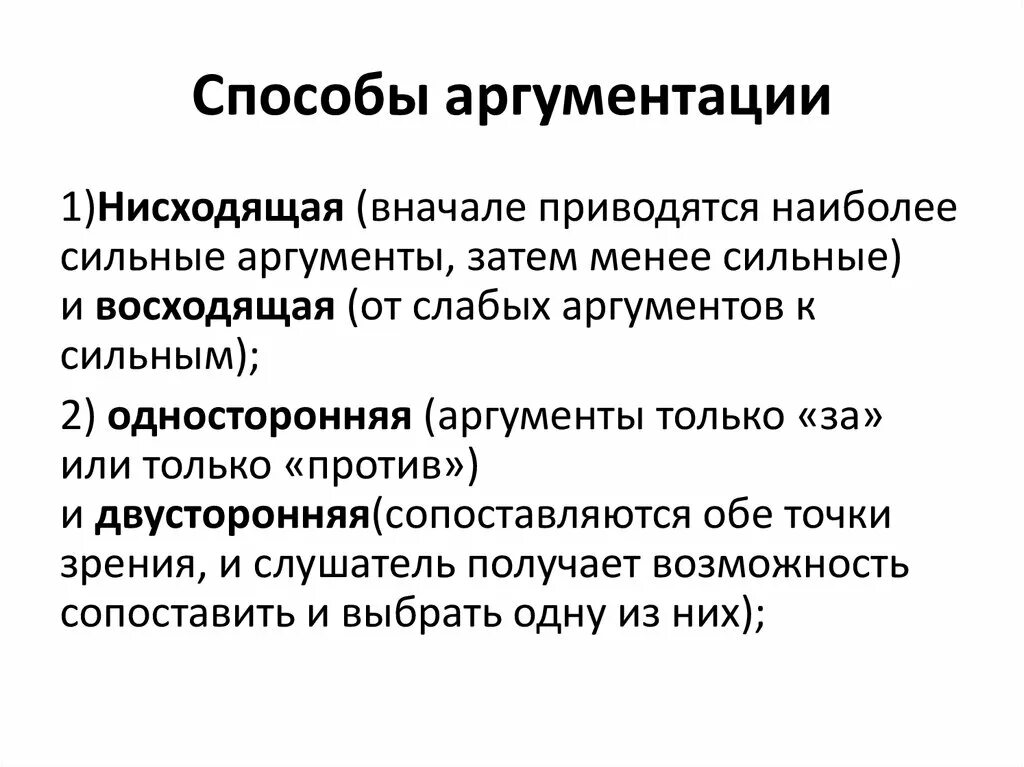 Способы аргументации

1)Нисходящая (вначале приводятся наиболее сильные аргументы, затем менее сильные) и восходящая (от слабых аргументов к сильным);

2) односторонняя (аргументы только «за» или только «против») и двусторонняя(сопоставляются обе точки зрения, и слушатель получает возможность сопоставить и выбрать одну из них);